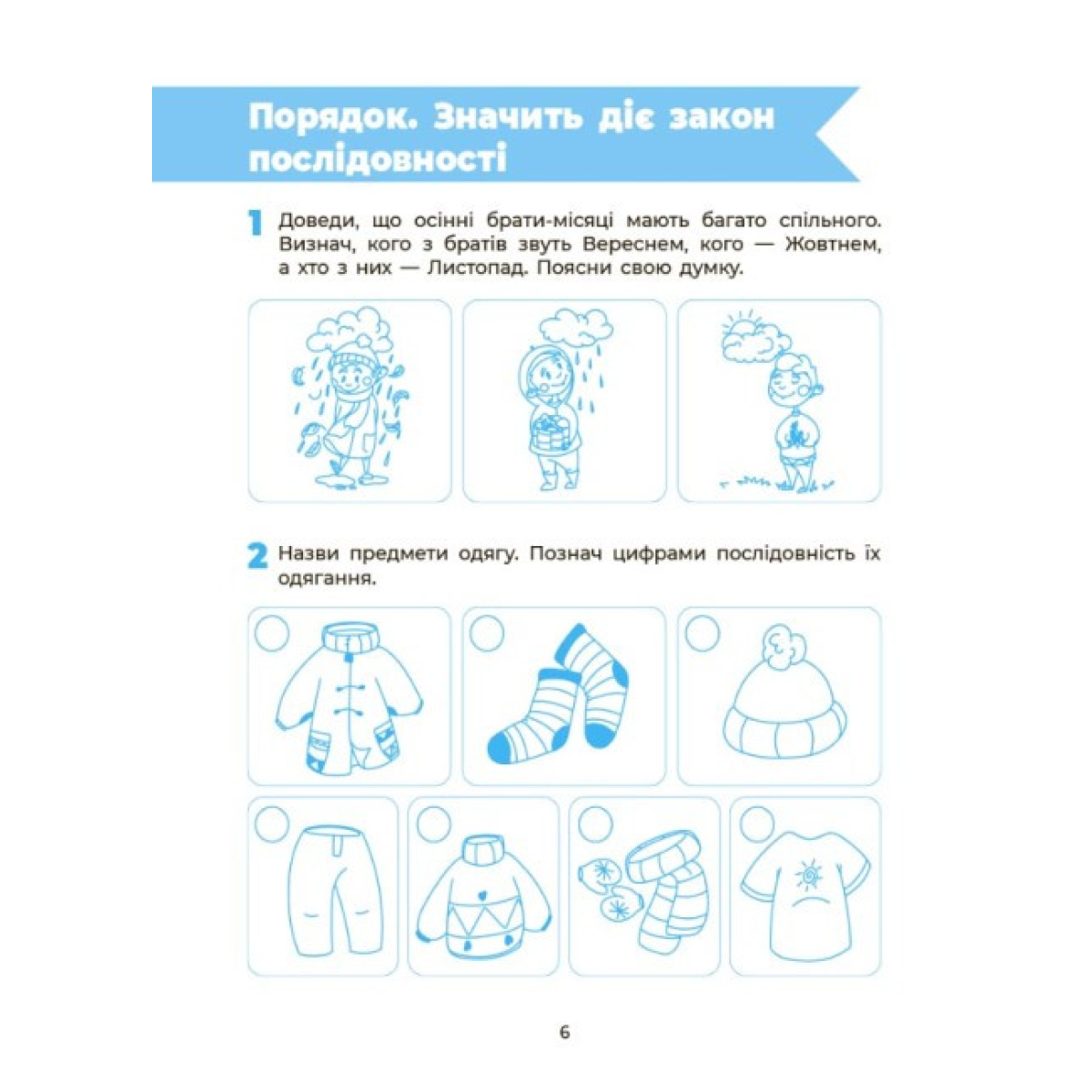 Порядок. Значить діє закон послідовності

1 Доведи, що осінні брати-місяці мають багато спільного. Визнач, кого з братів звуть Вереснем, кого — Жовтнем, а хто з них — Листопад. Поясни свою думку.

2 Назви предмети одягу. Познач цифрами послідовність їх одягання.

6